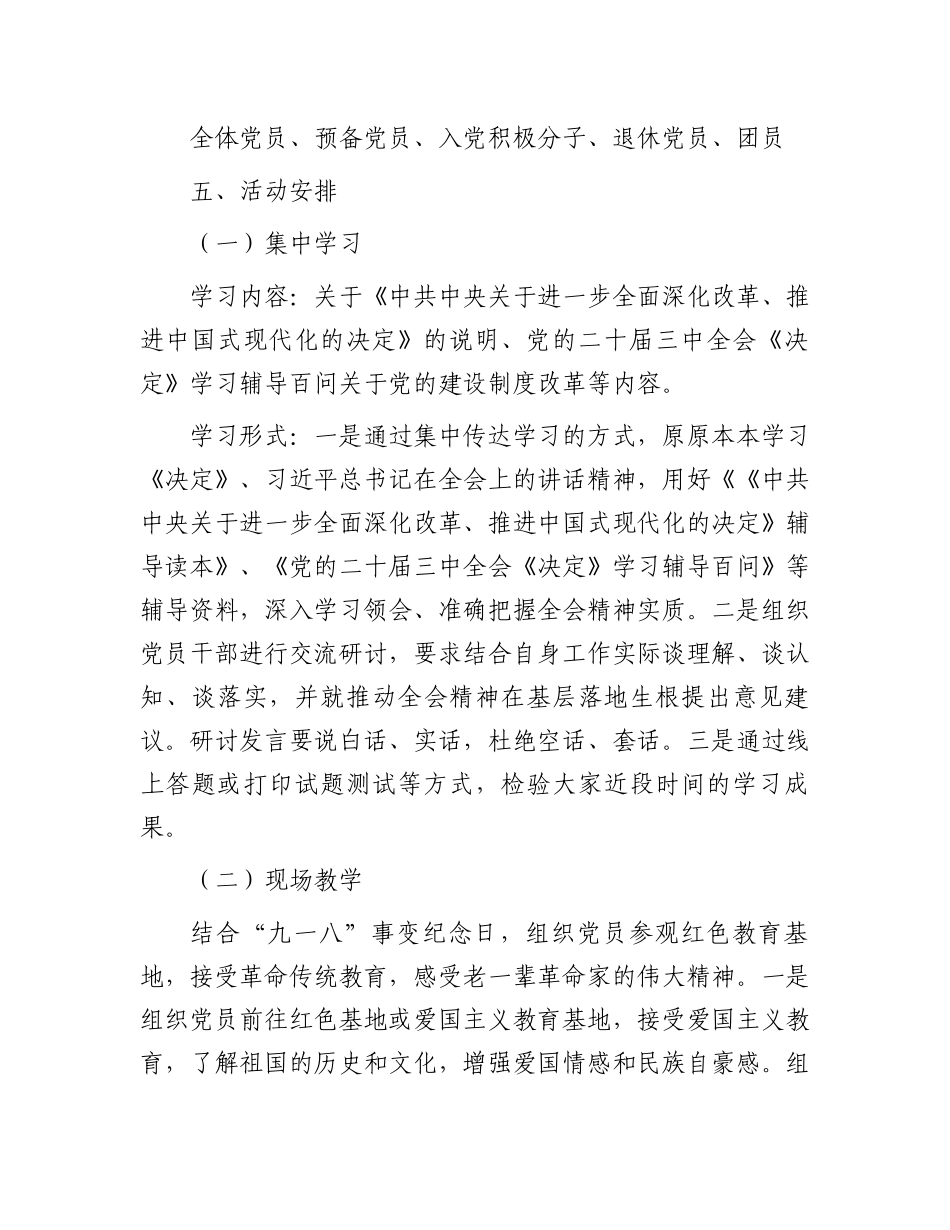 全体党员、预备党员、入党积极分子、退休党员、团员

五、活动安排

（一）集中学习

学习内容：关于《中共中央关于进一步全面深化改革、推进中国式现代化的决定》的说明、党的二十届三中全会《决定》学习辅导百问关于党的建设制度改革等内容。

学习形式：一是通过集中传达学习的方式，原原本本学习《决定》、习近平总书记在全会上的讲话精神，用好《《中共中央关于进一步全面深化改革、推进中国式现代化的决定》辅导读本》、《党的二十届三中全会《决定》学习辅导百问》等辅导资料，深入学习领会、准确把握全会精神实质。二是组织党员干部进行交流研讨，要求结合自身工作实际谈理解、谈认知、谈落实，并就推动全会精神在基层落地生根提出意见建议。研讨发言要说白话、实话，杜绝空话、套话。三是通过线上答题或打印试题测试等方式，检验大家近段时间的学习成果。

（二）现场教学

结合“九一八”事变纪念日，组织党员参观红色教育基地，接受革命传统教育，感受老一辈革命家的伟大精神。一是组织党员前往红色基地或爱国主义教育基地，接受爱国主义教育，了解祖国的历史和文化，增强爱国情感和民族自豪感。组